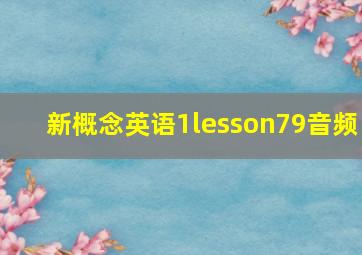 新概念英语1lesson79音频